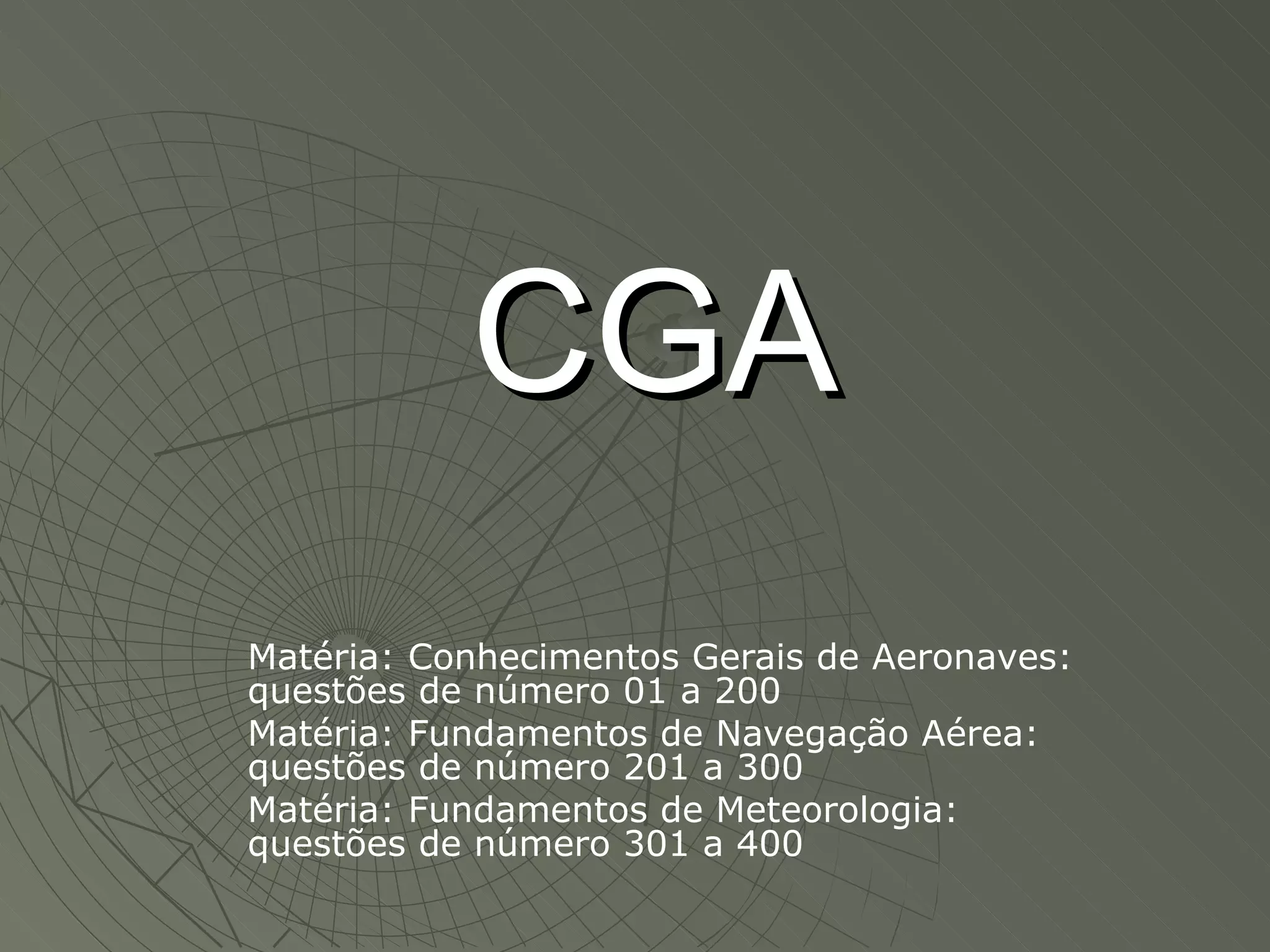 CGA

Matéria: Conhecimentos Gerais de Aeronaves: questões de número 01 a 200

Matéria: Fundamentos de Navegação Aérea: questões de número 201 a 300

Matéria: Fundamentos de Meteorologia: questões de número 301 a 400